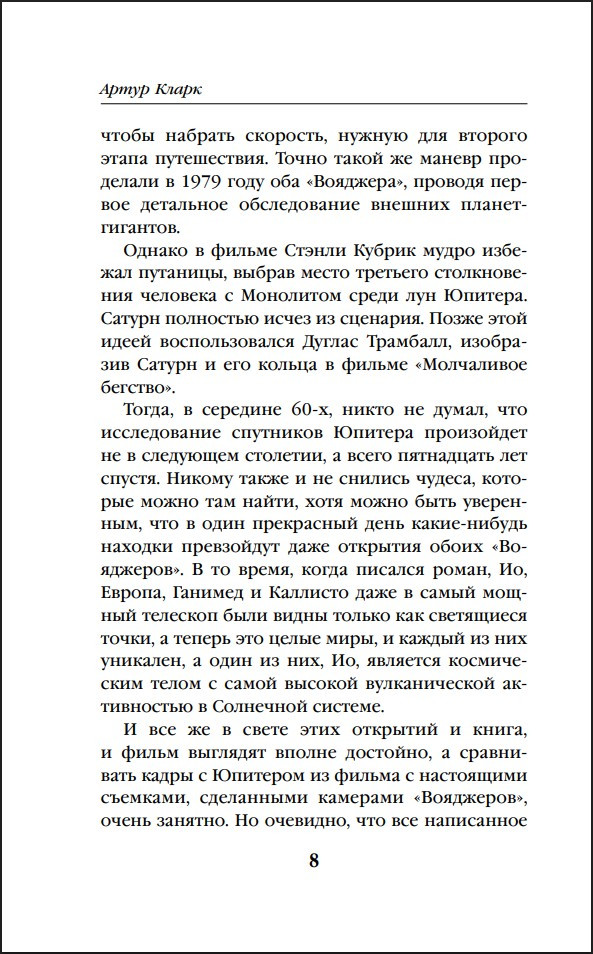 Артур Кларк

чтобы набрать скорость, нужную для второго этапа путешествия. Точно такой же маневр проделали в 1979 году оба «Вояджера», проводя первое детальное обследование внешних планет-гигантов.

Однако в фильме Стэнли Кубрик мудро избежал путаницы, выбрав место третьего столкновения человека с Монолитом среди лун Юпитера. Сатурн полностью исчез из сценария. Позже этой идеей воспользовался Дуглас Трамбалл, изобразив Сатурн и его кольца в фильме «Молчаливое бегство».

Тогда, в середине 60-х, никто не думал, что исследование спутников Юпитера произойдет не в следующем столетии, а всего пятнадцать лет спустя. Никому также и не снились чудеса, которые можно там найти, хотя можно быть уверенным, что в один прекрасный день какие-нибудь находки превзойдут даже открытия обоих «Вояджеров». В то время, когда писался роман, Ио, Европа, Ганимед и Каллисто даже в самый мощный телескоп были видны только как светящиеся точки, а теперь это целые миры, и каждый из них уникален, а один из них, Ио, является космическим телом с самой высокой вулканической активностью в Солнечной системе.

И все же в свете этих открытий и книга, и фильм выглядят вполне достойно, а сравнивать кадры с Юпитером из фильма с настоящими съемками, сделанными камерами «Вояджеров», очень занятно. Но очевидно, что все написанное

8